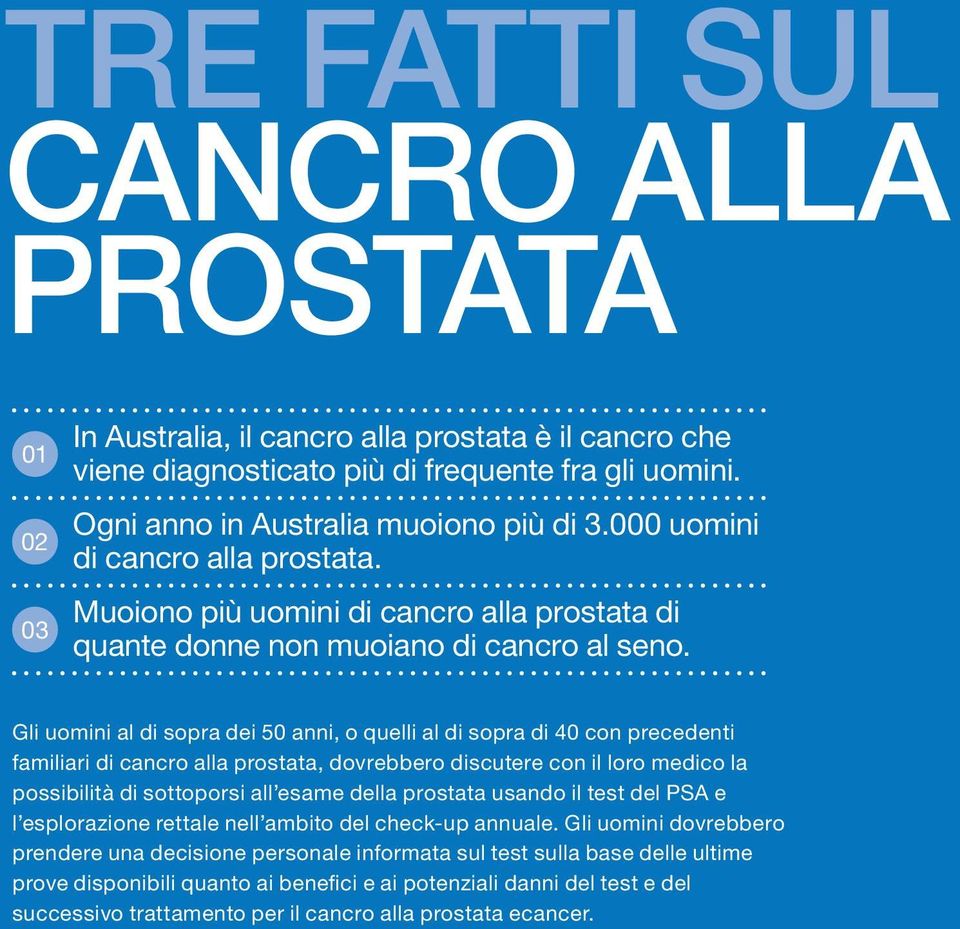 TRE FATTI SUL CANCRO ALLA PROSTATA

01 In Australia, il cancro alla prostata è il cancro che viene diagnosticato più di frequente fra gli uomini.

02 Ogni anno in Australia muoiono più di 3.000 uomini di cancro alla prostata.

03 Muoiono più uomini di cancro alla prostata di quante donne non muoiano di cancro al seno.

Gli uomini al di sopra dei 50 anni, o quelli al di sopra di 40 con precedenti familiari di cancro alla prostata, dovrebbero discutere con il loro medico la possibilità di sottoporsi all'esame della prostata usando il test del PSA e l'esplorazione rettale nell'ambito del check-up annuale. Gli uomini dovrebbero prendere una decisione personale informata sul test sulla base delle ultime prove disponibili quanto ai benefici e ai potenziali danni del test e del successivo trattamento per il cancro alla prostata ecancer.